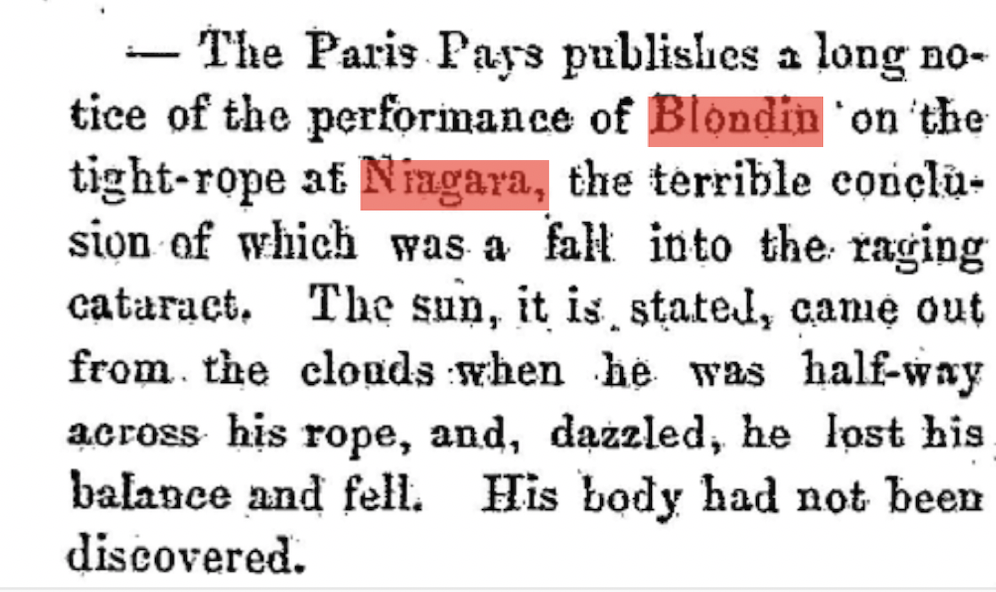 — The Paris Pays publishes a long notice of the performance of Blondin on the tight-rope at Niagara, the terrible conclusion of which was a fall into the raging cataract. The sun, it is stated, came out from the clouds when he was half-way across his rope, and, dazzled, he lost his balance and fell. His body had not been discovered.